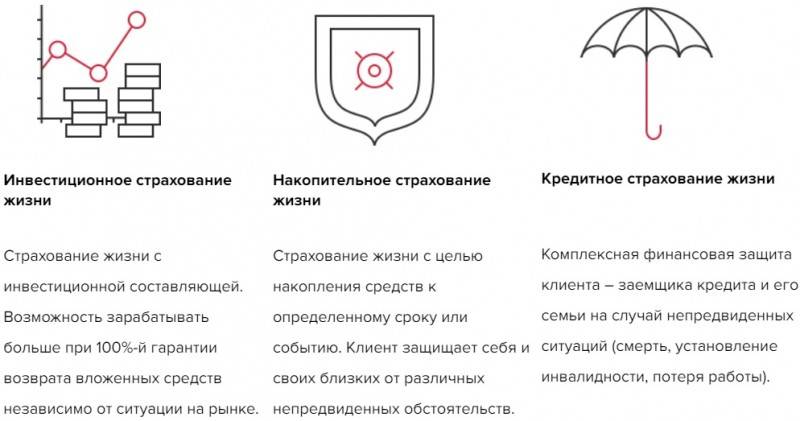 Инвестиционное страхование жизни

Страхование жизни с инвестиционной составляющей. Возможность зарабатывать больше при 100%-й гарантии возврата вложенных средств независимо от ситуации на рынке.

Накопительное страхование жизни

Страхование жизни с целью накопления средств к определенному сроку или событию. Клиент защищает себя и своих близких от различных непредвиденных обстоятельств.

Кредитное страхование жизни

Комплексная финансовая защита клиента – заемщика кредита и его семьи на случай непредвиденных ситуаций (смерть, установление инвалидности, потеря работы).